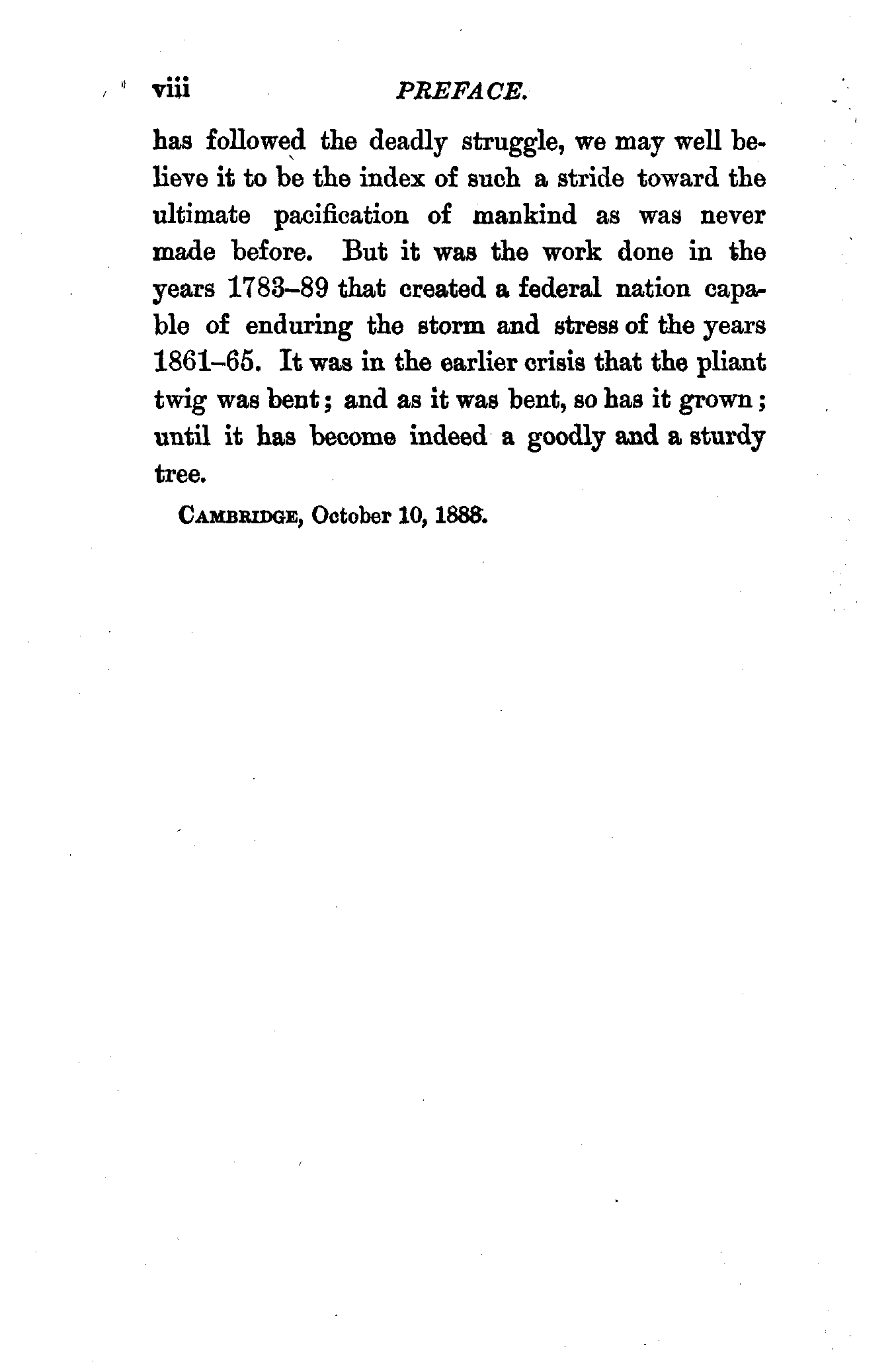 viii PREFACE.

has followed the deadly struggle, we may well believe it to be the index of such a stride toward the ultimate pacification of mankind as was never made before. But it was the work done in the years 1783–89 that created a federal nation capable of enduring the storm and stress of the years 1861–65. It was in the earlier crisis that the pliant twig was bent; and as it was bent, so has it grown; until it has become indeed a goodly and a sturdy tree.

CAMBRIDGE, October 10, 1888.